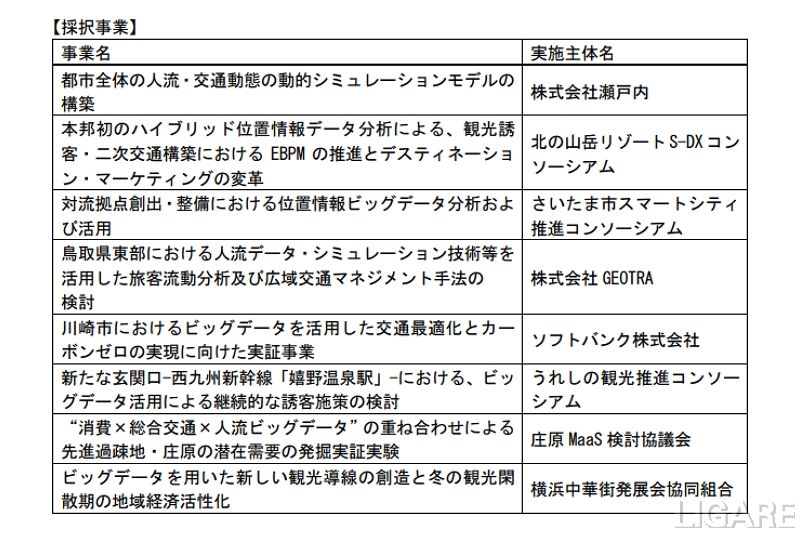 【採択事業】

| 事業名 | 実施主体名 |
|---|---|
| 都市全体の人流・交通動態の動的シミュレーションモデルの構築 | 株式会社瀬戸内 |
| 本邦初のハイブリッド位置情報データ分析による、観光誘客・二次交通構築における EBPM の推進とデスティネーション・マーケティングの変革 | 北の山岳リゾート S-DX コンソーシアム |
| 対流拠点創出・整備における位置情報ビッグデータ分析および活用 | さいたま市スマートシティ推進コンソーシアム |
| 鳥取県東部における人流データ・シミュレーション技術等を活用した旅客流動分析及び広域交通マネジメント手法の検討 | 株式会社 GEOTRA |
| 川崎市におけるビッグデータを活用した交通最適化とカーボンゼロの実現に向けた実証事業 | ソフトバンク株式会社 |
| 新たな玄関口-西九州新幹線「嬉野温泉駅」-における、ビッグデータ活用による継続的な誘客施策の検討 | うれしの観光推進コンソーシアム |
| “消費×総合交通×人流ビッグデータ”の重ね合わせによる先進過疎地・庄原の潜在需要の発掘実証実験 | 庄原 MaaS 検討協議会 |
| ビッグデータを用いた新しい観光導線の創造と冬の観光閑散期の地域経済活性化 | 横浜中華街発展会協同組合 |

LIGARE